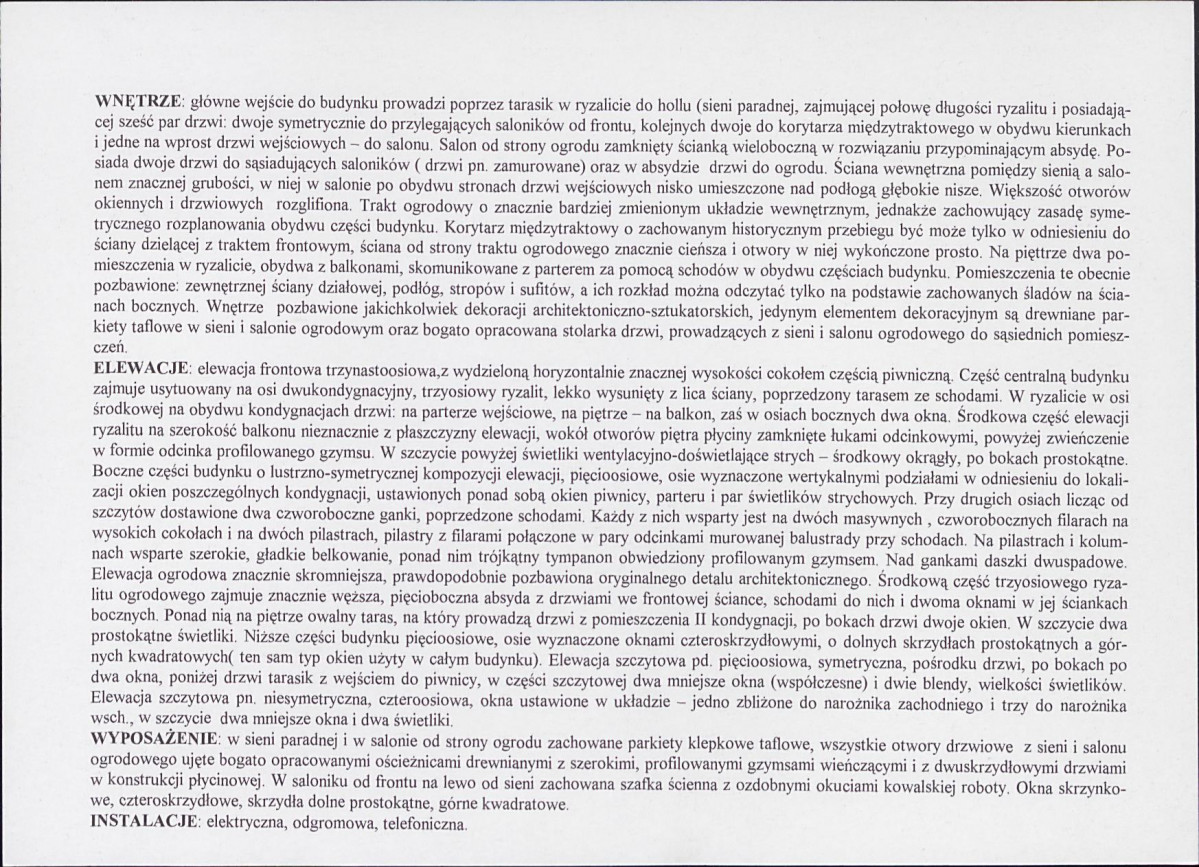 WNĘTRZE: główne wejście do budynku prowadzi poprzez tarasik w ryzalicie do hollu (sieni paradnej, zajmującej połowę długości ryzalitu i posiadającej sześć par drzwi: dwoje symetrycznie do przylegających saloników od frontu, kolejnych dwoje do korytarza międzytraktowego w obydwu kierunkach i jedne na wprost drzwi wejściowych – do salonu. Salon od strony ogrodu zamknięty ścianką wieloboczną w rozwiązaniu przypominającym absydę. Posiada dwoje drzwi do sąsiadujących saloników ( drzwi pn. zamurowane) oraz w absydzie drzwi do ogrodu. Ściana wewnętrzna pomiędzy sienią a salonem znacznej grubości, w niej w salonie po obydwu stronach drzwi wejściowych nisko umieszczone nad podłogą głębokie nisze. Większość otworów okiennych i drzwiowych rozglifiona. Trakt ogrodowy o znacznie bardziej zmienionym układzie wewnętrznym, jednakże zachowujący zasadę symetrycznego rozplanowania obydwu części budynku. Korytarz międzytraktowy o zachowanym historycznym przebiegu być może tylko w odniesieniu do ściany dzielącej z traktem frontowym, ściana od strony traktu ogrodowego znacznie cieńsza i otwory w niej wykończone prosto. Na piętrze dwa pomieszczenia w ryzalicie, obydwa z balkonami, skomunikowane z parterem za pomocą schodów w obydwu częściach budynku. Pomieszczenia te obecnie pozbawione: zewnętrznej ściany działowej, podłóg, stropów i sufitów, a ich rozkład można odczytać tylko na podstawie zachowanych śladów na ścianach bocznych. Wnętrze pozbawione jakichkolwiek dekoracji architektoniczno-sztukatorskich, jedynym elementem dekoracyjnym są drewniane parkiety taflowe w sieni i salonie ogrodowym oraz bogato opracowana stolarka drzwi, prowadzących z sieni i salonu ogrodowego do sąsiednich pomieszczeń.
ELEWACJE: elewacja frontowa trzynastoosiowa,z wydzieloną horyzontalnie znacznej wysokości cokołem częścią piwniczną. Część centralną budynku zajmuje usytuowany na osi dwukondygnacyjny, trzyosiowy ryzalit, lekko wysunięty z lica ściany, poprzedzony tarasem ze schodami. W ryzalicie w osi środkowej na obydwu kondygnacjach drzwi: na parterze wejściowe, na piętrze – na balkon, zaś w osiach bocznych dwa okna. Środkowa część elewacji ryzalitu na szerokość balkonu nieznacznie z płaszczyzny elewacji, wokół otworów piętra płyciny zamknięte łukami odcinkowymi, powyżej zwieńczenie w formie odcinka profilowanego gzymsu. W szczycie powyżej świetliki wentylacyjno-doświetlające strych – środkowy okrągły, po bokach prostokątne. Boczne części budynku o lustrzno-symetrycznej kompozycji elewacji, pięcioosiowe, osie wyznaczone wertykalnymi podziałami w odniesieniu do lokalizacji okien poszczególnych kondygnacji, ustawionych ponad sobą okien piwnicy, parteru i par świetlików strychowych. Przy drugich osiach licząc od szczytów dostawione dwa czworoboczne ganki, poprzedzone schodami. Każdy z nich wsparty jest na dwóch masywnych , czworobocznych filarach na wysokich cokołach i na dwóch pilastrach, pilastry z filarami połączone w pary odcinkami murowanej balustrady przy schodach. Na pilastrach i kolumnach wsparte szerokie, gładkie belkowanie, ponad nim trójkątny tympanon obwiedziony profilowanym gzymsem. Nad gankami daszki dwuspadowe. Elewacja ogrodowa znacznie skromniejsza, prawdopodobnie pozbawiona oryginalnego detalu architektonicznego. Środkową część trzyosiowego ryzalitu ogrodowego zajmuje znacznie węższa, pięcioboczna absyda z drzwiami we frontowej ściance, schodami do nich i dwoma oknami w jej ściankach bocznych. Ponad nią na piętrze owalny taras, na który prowadzą drzwi z pomieszczenia II kondygnacji, po bokach drzwi dwoje okien. W szczycie dwa prostokątne świetliki. Niższe części budynku pięcioosiowe, osie wyznaczone oknami czteroskrzydłowymi, o dolnych skrzydłach prostokątnych a górnych kwadratowych( ten sam typ okien użyty w całym budynku). Elewacja szczytowa pd. pięcioosiowa, symetryczna, pośrodku drzwi, po bokach po dwa okna, poniżej drzwi tarasik z wejściem do piwnicy, w części szczytowej dwa mniejsze okna (współczesne) i dwie blendy, wielkości świetlików. Elewacja szczytowa pn. niesymetryczna, czteroosiowa, okna ustawione w układzie – jedno zbliżone do narożnika zachodniego i trzy do narożnika wsch., w szczycie dwa mniejsze okna i dwa świetliki.
WYPOSAŻENIE: w sieni paradnej i w salonie od strony ogrodu zachowane parkiety klepkowe taflowe, wszystkie otwory drzwiowe z sieni i salonu ogrodowego ujęte bogato opracowanymi ościeżnicami drewnianymi z szerokimi, profilowanymi gzymsami wieńczącymi i z dwuskrzydłowymi drzwiami w konstrukcji płycinowej. W saloniku od frontu na lewo od sieni zachowana szafka ścienna z ozdobnymi okuciami kowalskiej roboty. Okna skrzynkowe, czteroskrzydłowe, skrzydła dolne prostokątne, górne kwadratowe.
INSTALACJE: elektryczna, odgromowa, telefoniczna.